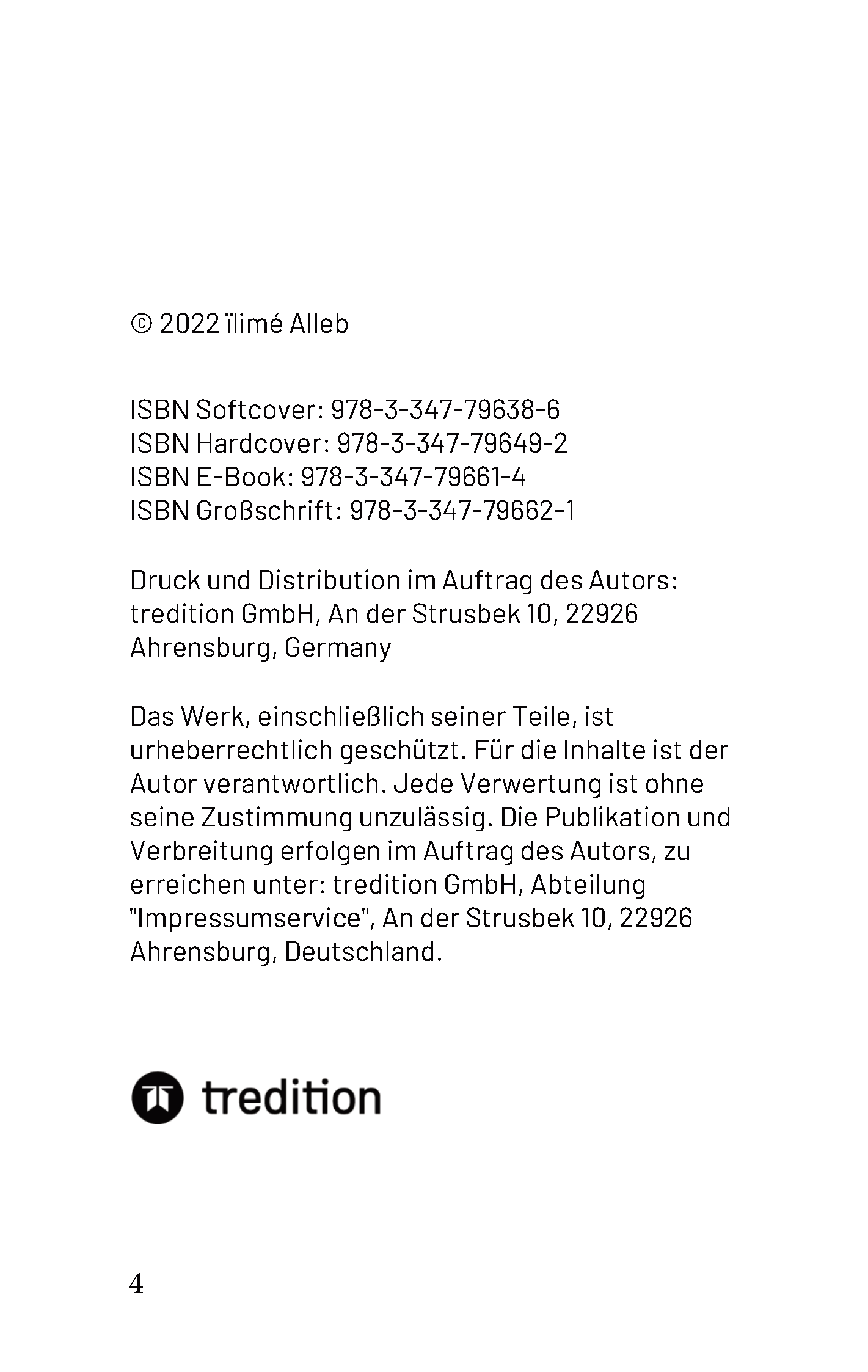 © 2022 ïlimé Alleb

ISBN Softcover: 978-3-347-79638-6
ISBN Hardcover: 978-3-347-79649-2
ISBN E-Book: 978-3-347-79661-4
ISBN Großschrift: 978-3-347-79662-1

Druck und Distribution im Auftrag des Autors: tredition GmbH, An der Strusbek 10, 22926 Ahrensburg, Germany

Das Werk, einschließlich seiner Teile, ist urheberrechtlich geschützt. Für die Inhalte ist der Autor verantwortlich. Jede Verwertung ist ohne seine Zustimmung unzulässig. Die Publikation und Verbreitung erfolgen im Auftrag des Autors, zu erreichen unter: tredition GmbH, Abteilung "Impressumservice", An der Strusbek 10, 22926 Ahrensburg, Deutschland.

tredition

4